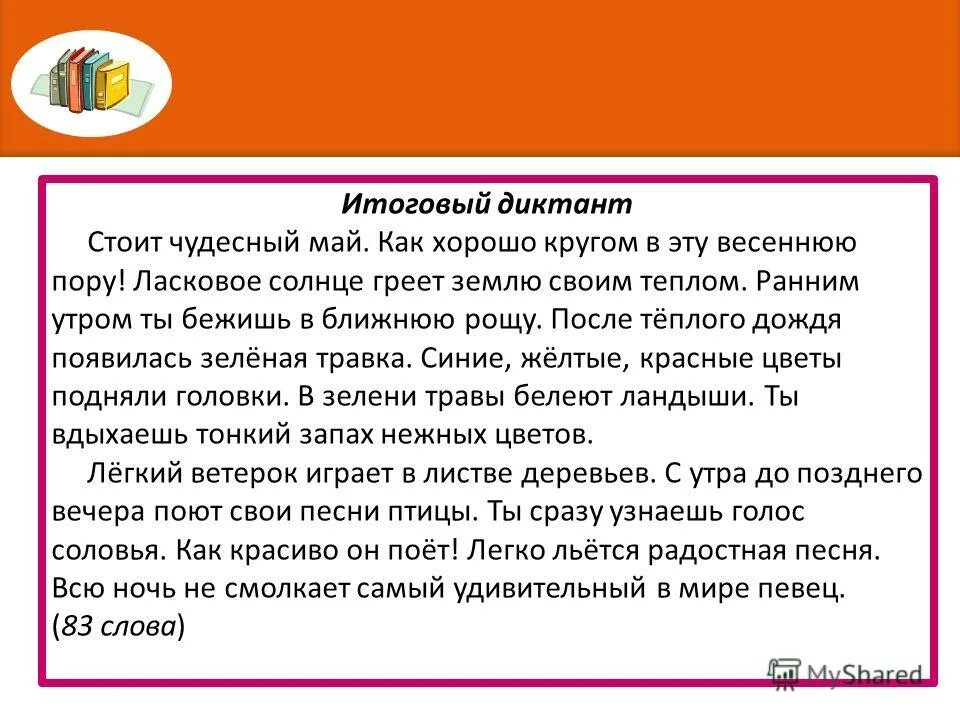 Итоговый диктант

Стоит чудесный май. Как хорошо кругом в эту весеннюю пору! Ласковое солнце греет землю своим теплом. Ранним утром ты бежишь в ближнюю рощу. После тёплого дождя появилась зелёная травка. Синие, жёлтые, красные цветы подняли головки. В зелени травы белеют ландыши. Ты вдыхаешь тонкий запах нежных цветов.

Лёгкий ветерок играет в листве деревьев. С утра до позднего вечера поют свои песни птицы. Ты сразу узнаешь голос соловья. Как красиво он поёт! Легко льётся радостная песня. Всю ночь не смолкает самый удивительный в мире певец.
(83 слова)

MyShared